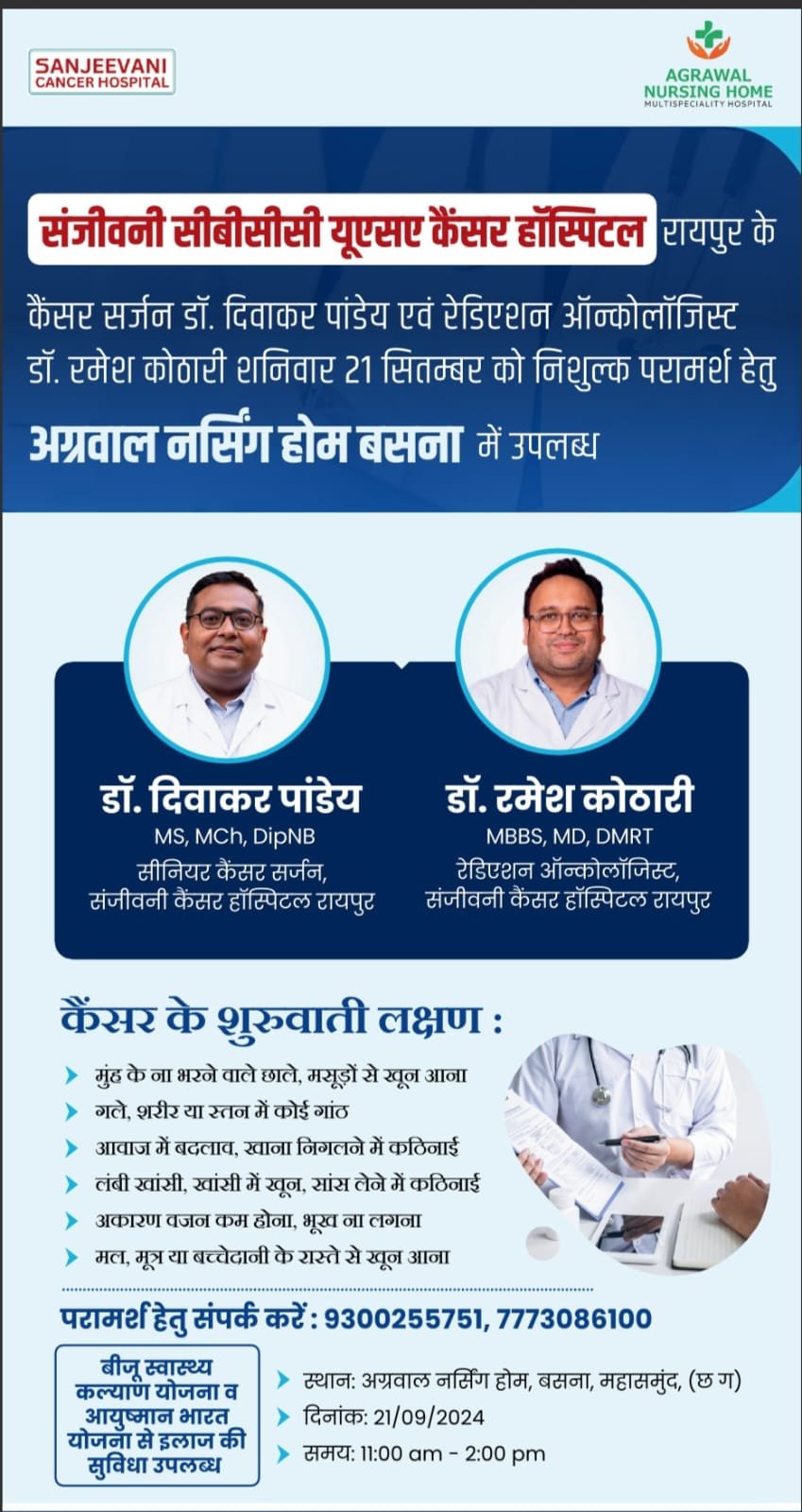 SANJEEVANI
CANCER HOSPITAL

AGRAWAL
NURSING HOME
MULTISPECIALITY HOSPITAL

संजीवनी सीबीसीसी यूएसए कैंसर हॉस्पिटल रायपुर के कैंसर सर्जन डॉ. दिवाकर पांडेय एवं रेडिएशन ऑन्कोलॉजिस्ट डॉ. रमेश कोठारी शनिवार 21 सितम्बर को निशुल्क परामर्श हेतु अग्रवाल नर्सिंग होम बसना में उपलब्ध

डॉ. दिवाकर पांडेय
MS, MCh, DipNB
सीनियर कैंसर सर्जन,
संजीवनी कैंसर हॉस्पिटल रायपुर

डॉ. रमेश कोठारी
MBBS, MD, DMRT
रेडिएशन ऑन्कोलॉजिस्ट,
संजीवनी कैंसर हॉस्पिटल रायपुर

कैंसर के शुरुवाती लक्षण :

› मुंह के ना भरने वाले छाले, मसूड़ों से खून आना
› गले, शरीर या स्तन में कोई गांठ
› आवाज में बदलाव, खाना निगलने में कठिनाई
› लंबी खांसी, खांसी में खून, सांस लेने में कठिनाई
› अकारण वजन कम होना, भूख ना लगना
› मल, मूत्र या बच्चेदानी के रास्ते से खून आना

परामर्श हेतु संपर्क करें : 9300255751, 7773086100

बीजू स्वास्थ्य कल्याण योजना व आयुष्मान भारत योजना से इलाज की सुविधा उपलब्ध

› स्थान: अग्रवाल नर्सिंग होम, बसना, महासमुंद, (छ ग)
› दिनांक: 21/09/2024
› समय: 11:00 am - 2:00 pm